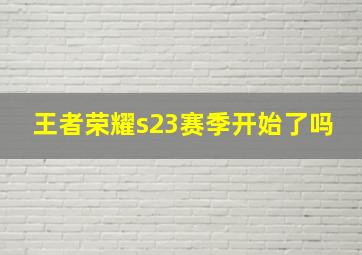 王者荣耀s23赛季开始了吗